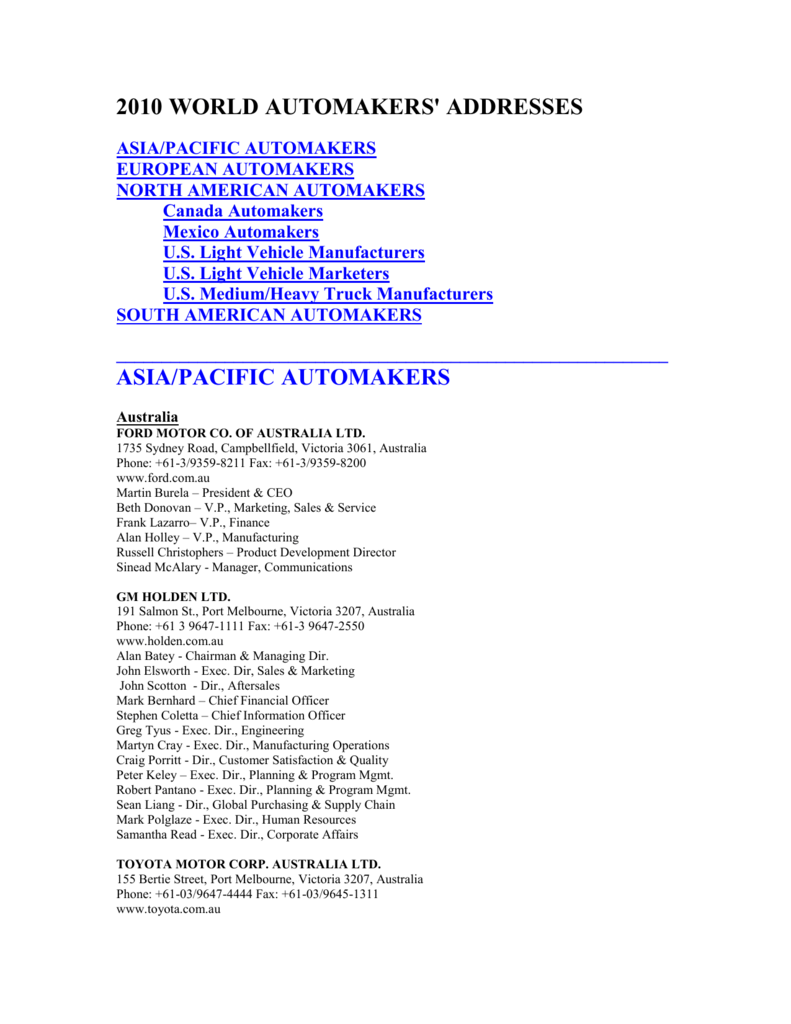 2010 WORLD AUTOMAKERS' ADDRESSES

ASIA/PACIFIC AUTOMAKERS
EUROPEAN AUTOMAKERS
NORTH AMERICAN AUTOMAKERS
Canada Automakers
Mexico Automakers
U.S. Light Vehicle Manufacturers
U.S. Light Vehicle Marketers
U.S. Medium/Heavy Truck Manufacturers
SOUTH AMERICAN AUTOMAKERS

ASIA/PACIFIC AUTOMAKERS

Australia
FORD MOTOR CO. OF AUSTRALIA LTD.
1735 Sydney Road, Campbellfield, Victoria 3061, Australia
Phone: +61-3/9359-8211 Fax: +61-3/9359-8200
www.ford.com.au
Martin Burela – President & CEO
Beth Donovan – V.P., Marketing, Sales & Service
Frank Lazarro– V.P., Finance
Alan Holley – V.P., Manufacturing
Russell Christophers – Product Development Director
Sinead McAlary - Manager, Communications

GM HOLDEN LTD.
191 Salmon St., Port Melbourne, Victoria 3207, Australia
Phone: +61 3 9647-1111 Fax: +61-3 9647-2550
www.holden.com.au
Alan Batey - Chairman & Managing Dir.
John Elsworth - Exec. Dir, Sales & Marketing
John Scotton - Dir., Aftersales
Mark Bernhard – Chief Financial Officer
Stephen Coletta – Chief Information Officer
Greg Tyus - Exec. Dir., Engineering
Martyn Cray - Exec. Dir., Manufacturing Operations
Craig Porritt - Dir., Customer Satisfaction & Quality
Peter Keley – Exec. Dir., Planning & Program Mgmt.
Robert Pantano - Exec. Dir., Planning & Program Mgmt.
Sean Liang - Dir., Global Purchasing & Supply Chain
Mark Polglaze - Exec. Dir., Human Resources
Samantha Read - Exec. Dir., Corporate Affairs

TOYOTA MOTOR CORP. AUSTRALIA LTD.
155 Bertie Street, Port Melbourne, Victoria 3207, Australia
Phone: +61-03/9647-4444 Fax: +61-03/9645-1311
www.toyota.com.au